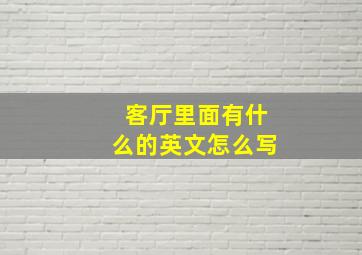 客厅里面有什么的英文怎么写